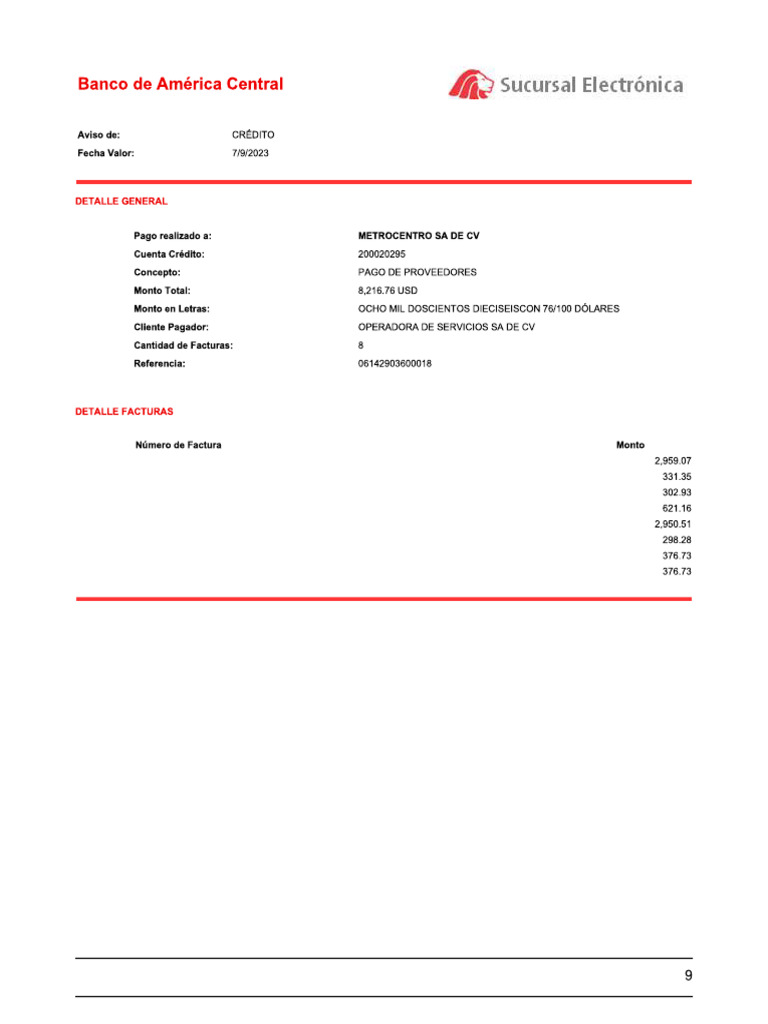 Banco de América Central

Sucursal Electrónica

Aviso de: CRÉDITO
Fecha Valor: 7/9/2023

DETALLE GENERAL

Pago realizado a: METROCENTRO SA DE CV
Cuenta Crédito: 200020295
Concepto: PAGO DE PROVEEDORES
Monto Total: 8,216.76 USD
Monto en Letras: OCHO MIL DOSCIENTOS DIECISEISCON 76/100 DÓLARES
Cliente Pagador: OPERADORA DE SERVICIOS SA DE CV
Cantidad de Facturas: 8
Referencia: 06142903600018

DETALLE FACTURAS

| Número de Factura | Monto |
|---|---|
| | 2,959.07 |
| | 331.35 |
| | 302.93 |
| | 621.16 |
| | 2,950.51 |
| | 298.28 |
| | 376.73 |
| | 376.73 |

9